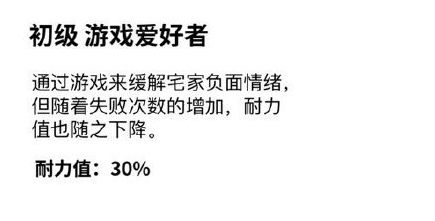 初级 游戏爱好者

通过游戏来缓解宅家负面情绪，但随着失败次数的增加，耐力值也随之下降。

耐力值：30%